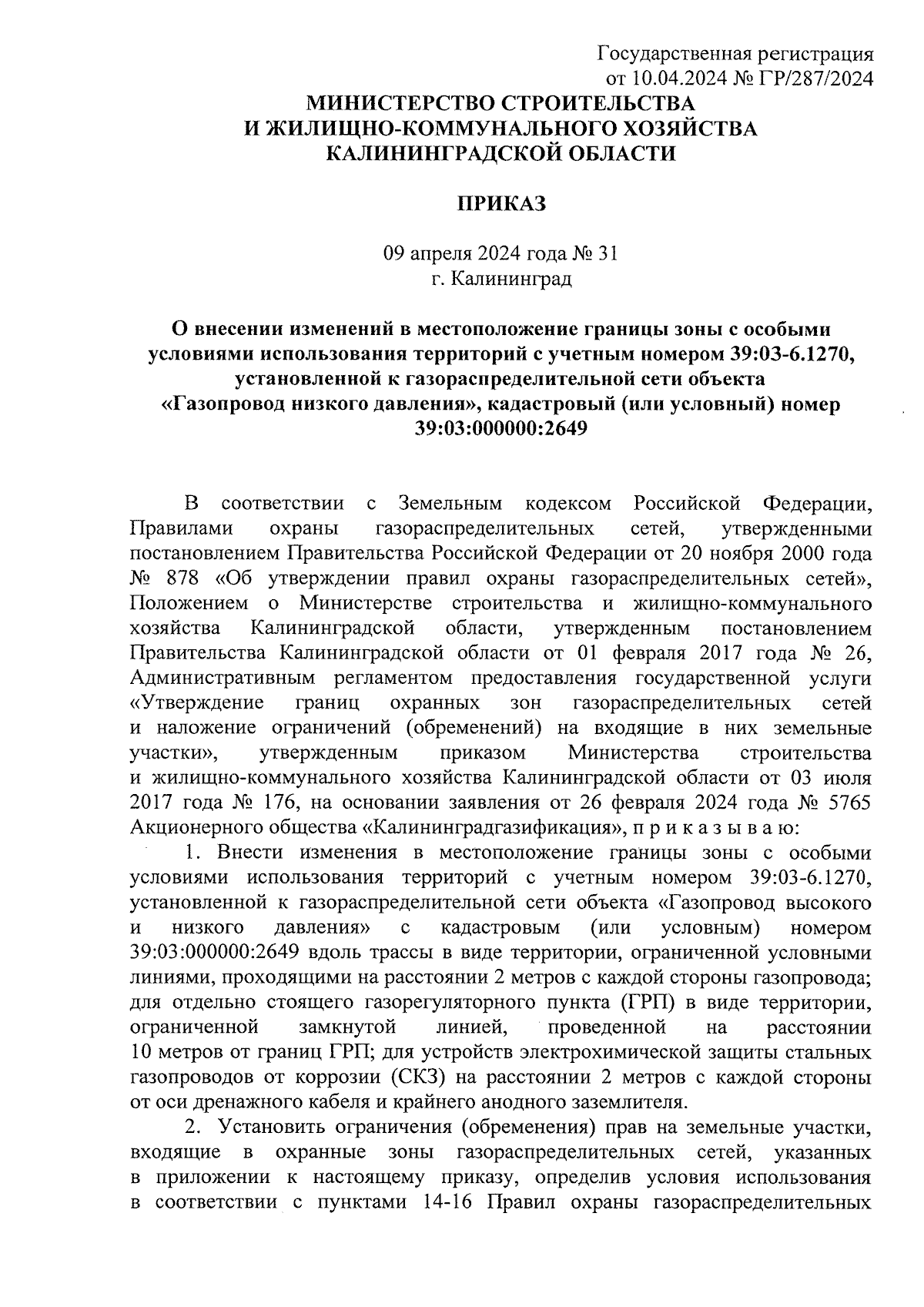 Государственная регистрация
от 10.04.2024 № ГР/287/2024

МИНИСТЕРСТВО СТРОИТЕЛЬСТВА
И ЖИЛИЩНО-КОММУНАЛЬНОГО ХОЗЯЙСТВА
КАЛИНИНГРАДСКОЙ ОБЛАСТИ

ПРИКАЗ

09 апреля 2024 года № 31
г. Калининград

О внесении изменений в местоположение границы зоны с особыми условиями использования территорий с учетным номером 39:03-6.1270, установленной к газораспределительной сети объекта «Газопровод низкого давления», кадастровый (или условный) номер 39:03:000000:2649

В соответствии с Земельным кодексом Российской Федерации, Правилами охраны газораспределительных сетей, утвержденными постановлением Правительства Российской Федерации от 20 ноября 2000 года № 878 «Об утверждении правил охраны газораспределительных сетей», Положением о Министерстве строительства и жилищно-коммунального хозяйства Калининградской области, утвержденным постановлением Правительства Калининградской области от 01 февраля 2017 года № 26, Административным регламентом предоставления государственной услуги «Утверждение границ охранных зон газораспределительных сетей и наложение ограничений (обременений) на входящие в них земельные участки», утвержденным приказом Министерства строительства и жилищно-коммунального хозяйства Калининградской области от 03 июля 2017 года № 176, на основании заявления от 26 февраля 2024 года № 5765 Акционерного общества «Калининградгазификация», п р и к а з ы в а ю:

1. Внести изменения в местоположение границы зоны с особыми условиями использования территорий с учетным номером 39:03-6.1270, установленной к газораспределительной сети объекта «Газопровод высокого и низкого давления» с кадастровым (или условным) номером 39:03:000000:2649 вдоль трассы в виде территории, ограниченной условными линиями, проходящими на расстоянии 2 метров с каждой стороны газопровода; для отдельно стоящего газорегуляторного пункта (ГРП) в виде территории, ограниченной замкнутой линией, проведенной на расстоянии 10 метров от границ ГРП; для устройств электрохимической защиты стальных газопроводов от коррозии (СКЗ) на расстоянии 2 метров с каждой стороны от оси дренажного кабеля и крайнего анодного заземлителя.

2. Установить ограничения (обременения) прав на земельные участки, входящие в охранные зоны газораспределительных сетей, указанных в приложении к настоящему приказу, определив условия использования в соответствии с пунктами 14-16 Правил охраны газораспределительных